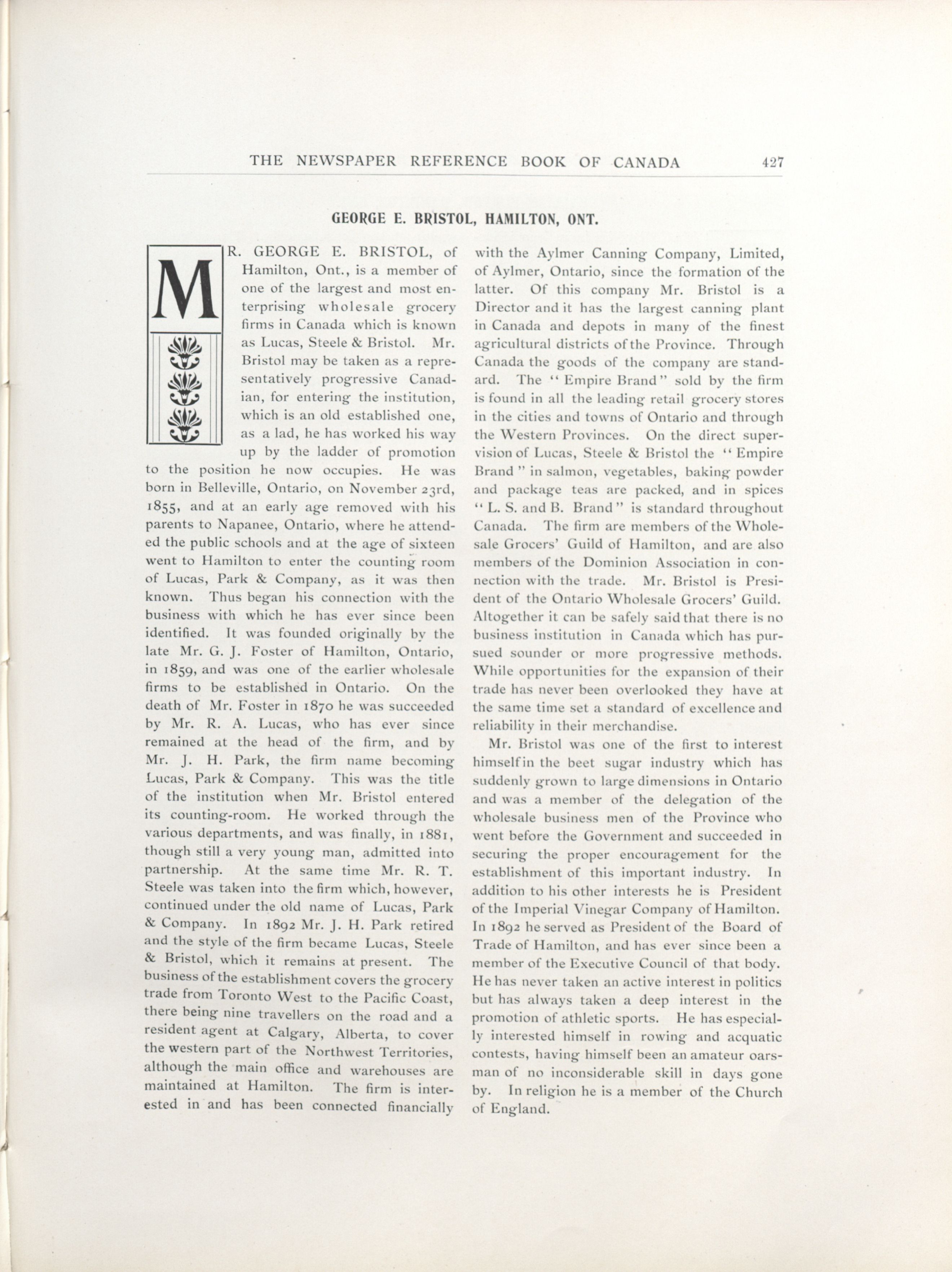 THE NEWSPAPER REFERENCE BOOK OF CANADA 427

GEORGE E. BRISTOL, HAMILTON, ONT.

MR. GEORGE E. BRISTOL, of Hamilton, Ont., is a member of one of the largest and most enterprising wholesale grocery firms in Canada which is known as Lucas, Steele & Bristol. Mr. Bristol may be taken as a representatively progressive Canadian, for entering the institution, which is an old established one, as a lad, he has worked his way up by the ladder of promotion to the position he now occupies. He was born in Belleville, Ontario, on November 23rd, 1855, and at an early age removed with his parents to Napanee, Ontario, where he attended the public schools and at the age of sixteen went to Hamilton to enter the counting room of Lucas, Park & Company, as it was then known. Thus began his connection with the business with which he has ever since been identified. It was founded originally by the late Mr. G. J. Foster of Hamilton, Ontario, in 1859, and was one of the earlier wholesale firms to be established in Ontario. On the death of Mr. Foster in 1870 he was succeeded by Mr. R. A. Lucas, who has ever since remained at the head of the firm, and by Mr. J. H. Park, the firm name becoming Lucas, Park & Company. This was the title of the institution when Mr. Bristol entered its counting-room. He worked through the various departments, and was finally, in 1881, though still a very young man, admitted into partnership. At the same time Mr. R. T. Steele was taken into the firm which, however, continued under the old name of Lucas, Park & Company. In 1892 Mr. J. H. Park retired and the style of the firm became Lucas, Steele & Bristol, which it remains at present. The business of the establishment covers the grocery trade from Toronto West to the Pacific Coast, there being nine travellers on the road and a resident agent at Calgary, Alberta, to cover the western part of the Northwest Territories, although the main office and warehouses are maintained at Hamilton. The firm is interested in and has been connected financially with the Aylmer Canning Company, Limited, of Aylmer, Ontario, since the formation of the latter. Of this company Mr. Bristol is a Director and it has the largest canning plant in Canada and depots in many of the finest agricultural districts of the Province. Through Canada the goods of the company are standard. The "Empire Brand" sold by the firm is found in all the leading retail grocery stores in the cities and towns of Ontario and through the Western Provinces. On the direct supervision of Lucas, Steele & Bristol the "Empire Brand" in salmon, vegetables, baking powder and package teas are packed, and in spices "L. S. and B. Brand" is standard throughout Canada. The firm are members of the Wholesale Grocers' Guild of Hamilton, and are also members of the Dominion Association in connection with the trade. Mr. Bristol is President of the Ontario Wholesale Grocers' Guild. Altogether it can be safely said that there is no business institution in Canada which has pursued sounder or more progressive methods. While opportunities for the expansion of their trade has never been overlooked they have at the same time set a standard of excellence and reliability in their merchandise.

Mr. Bristol was one of the first to interest himself in the beet sugar industry which has suddenly grown to large dimensions in Ontario and was a member of the delegation of the wholesale business men of the Province who went before the Government and succeeded in securing the proper encouragement for the establishment of this important industry. In addition to his other interests he is President of the Imperial Vinegar Company of Hamilton. In 1892 he served as President of the Board of Trade of Hamilton, and has ever since been a member of the Executive Council of that body. He has never taken an active interest in politics but has always taken a deep interest in the promotion of athletic sports. He has especially interested himself in rowing and acquatic contests, having himself been an amateur oarsman of no inconsiderable skill in days gone by. In religion he is a member of the Church of England.